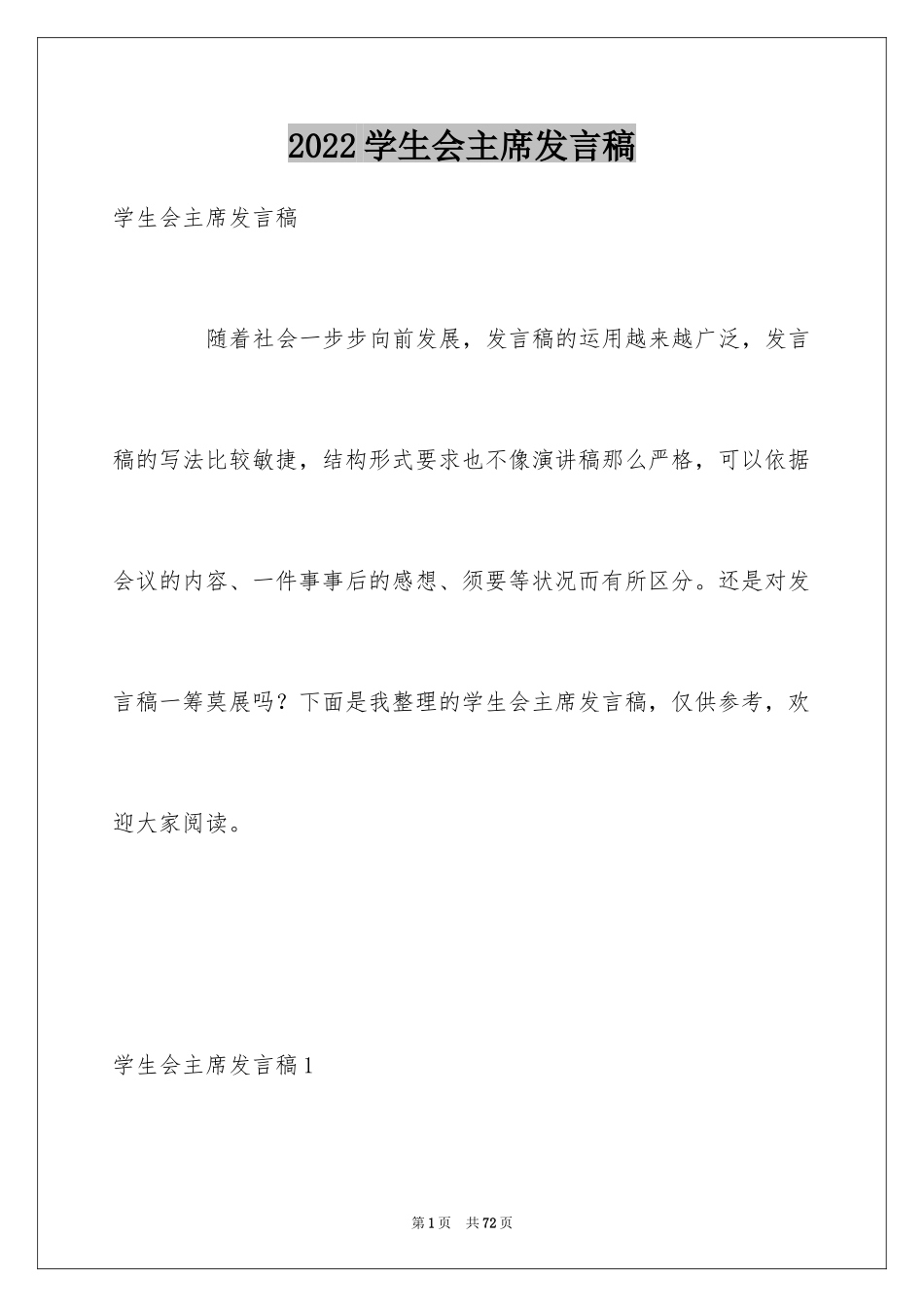 2022学生会主席发言稿

学生会主席发言稿

随着社会一步步向前发展，发言稿的运用越来越广泛，发言稿的写法比较敏捷，结构形式要求也不像演讲稿那么严格，可以依据会议的内容、一件事事后的感想、须要等状况而有所区分。还是对发言稿一筹莫展吗？下面是我整理的学生会主席发言稿，仅供参考，欢迎大家阅读。

学生会主席发言稿1

第1页 共72页